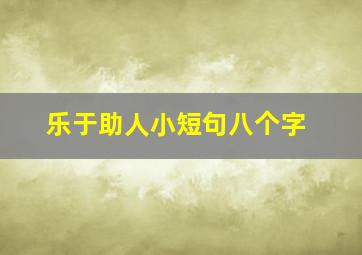 乐于助人小短句八个字